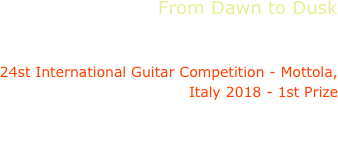 From Dawn to Dusk

24st International Guitar Competition - Mottola, Italy 2018 - 1st Prize